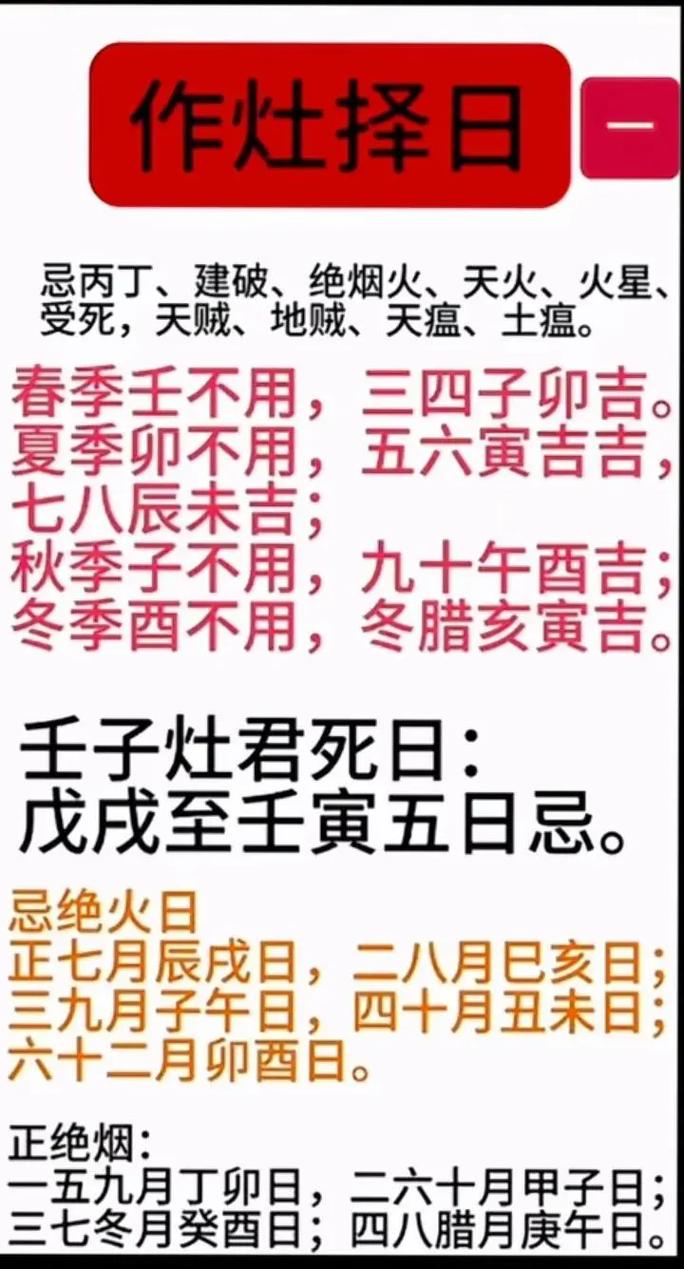 作灶择日

一

忌丙丁、建破、绝烟火、天火、火星、受死，天贼、地贼、天瘟、土瘟。

春季壬不用，三四子卯吉。
夏季卯不用，五六寅吉吉，
七八辰未吉；
秋季子不用，九十午酉吉；
冬季酉不用，冬腊亥寅吉。

壬子灶君死日：
戊戌至壬寅五日忌。

忌绝火日
正七月辰戌日，二八月巳亥日；
三九月子午日，四十月丑未日；
六十二月卯酉日。

正绝烟：
一五九月丁卯日，二六十月甲子日；
三七冬月癸酉日；四八腊月庚午日。